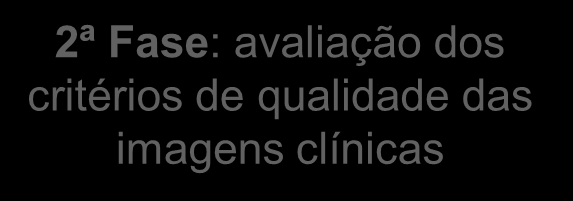 2ª Fase: avaliação dos critérios de qualidade das imagens clínicas